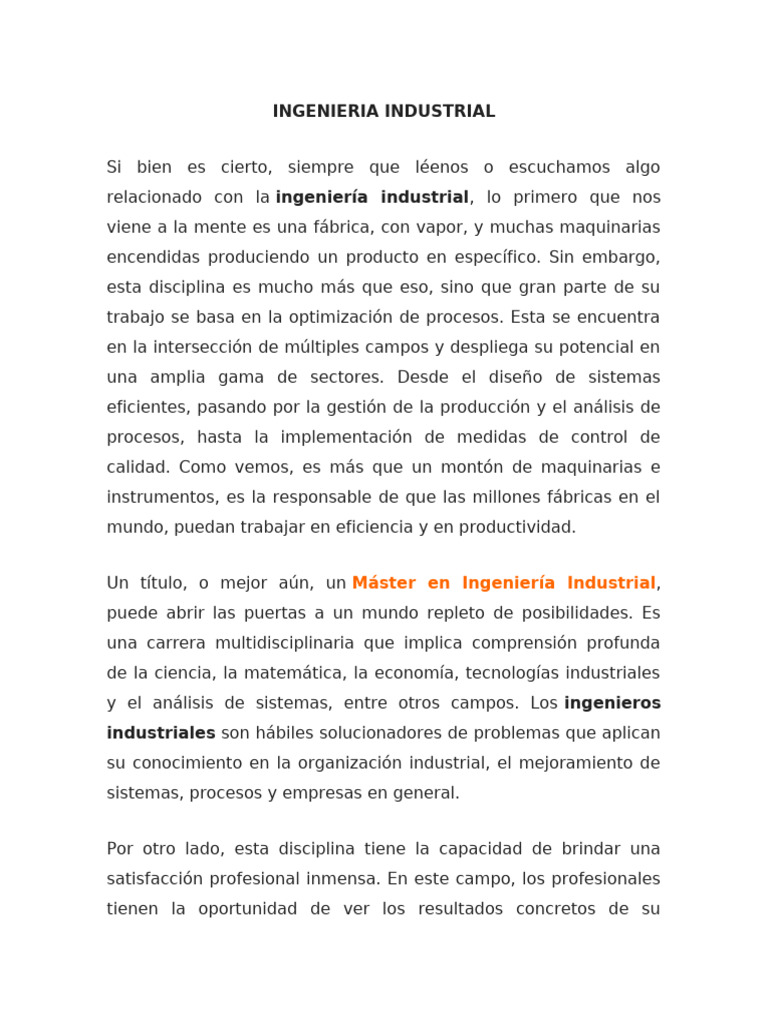 INGENIERIA INDUSTRIAL

Si bien es cierto, siempre que léenos o escuchamos algo relacionado con la ingeniería industrial, lo primero que nos viene a la mente es una fábrica, con vapor, y muchas maquinarias encendidas produciendo un producto en específico. Sin embargo, esta disciplina es mucho más que eso, sino que gran parte de su trabajo se basa en la optimización de procesos. Esta se encuentra en la intersección de múltiples campos y despliega su potencial en una amplia gama de sectores. Desde el diseño de sistemas eficientes, pasando por la gestión de la producción y el análisis de procesos, hasta la implementación de medidas de control de calidad. Como vemos, es más que un montón de maquinarias e instrumentos, es la responsable de que las millones fábricas en el mundo, puedan trabajar en eficiencia y en productividad.

Un título, o mejor aún, un Máster en Ingeniería Industrial, puede abrir las puertas a un mundo repleto de posibilidades. Es una carrera multidisciplinaria que implica comprensión profunda de la ciencia, la matemática, la economía, tecnologías industriales y el análisis de sistemas, entre otros campos. Los ingenieros industriales son hábiles solucionadores de problemas que aplican su conocimiento en la organización industrial, el mejoramiento de sistemas, procesos y empresas en general.

Por otro lado, esta disciplina tiene la capacidad de brindar una satisfacción profesional inmensa. En este campo, los profesionales tienen la oportunidad de ver los resultados concretos de su